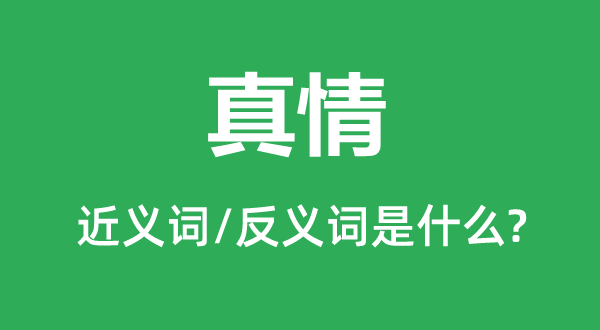 真情

近义词/反义词是什么?